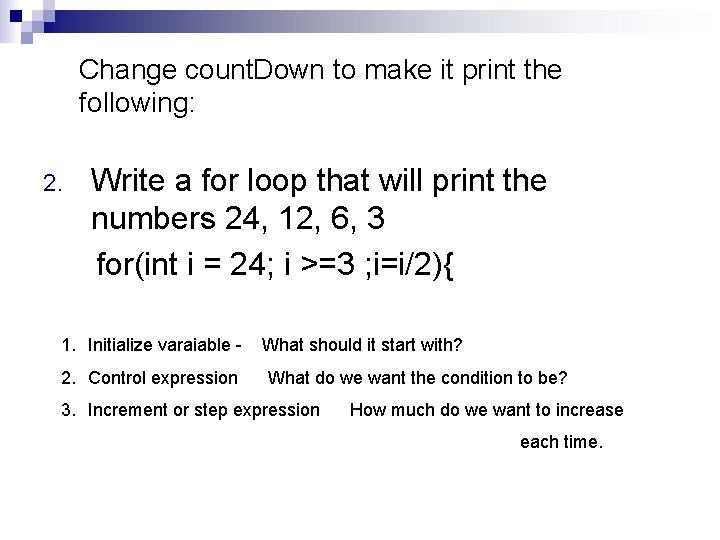 Change countDown to make it print the following:

2. Write a for loop that will print the numbers 24, 12, 6, 3

for(int i = 24; i >=3 ;i=i/2){

1. Initialize varaiable - What should it start with?
2. Control expression What do we want the condition to be?
3. Increment or step expression How much do we want to increase each time.